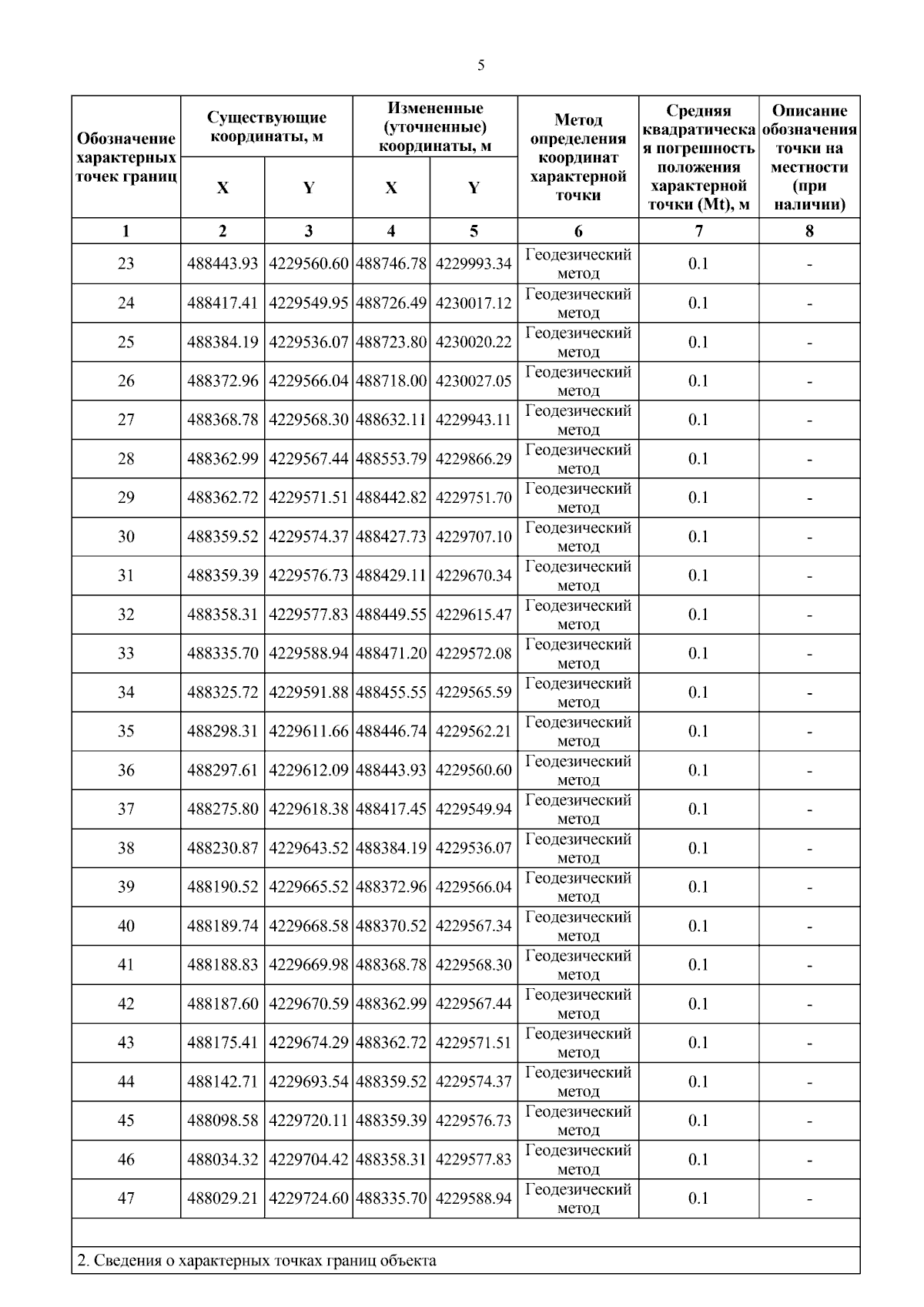 5

| Обозначение характерных точек границ | Существующие координаты, м X | Существующие координаты, м Y | Измененные (уточненные) координаты, м X | Измененные (уточненные) координаты, м Y | Метод определения координат характерной точки | Средняя квадратическая погрешность положения характерной точки (Mt), м | Описание обозначения точки на местности (при наличии) |
|---|---|---|---|---|---|---|---|
| 1 | 2 | 3 | 4 | 5 | 6 | 7 | 8 |
| 23 | 488443.93 | 4229560.60 | 488746.78 | 4229993.34 | Геодезический метод | 0.1 | - |
| 24 | 488417.41 | 4229549.95 | 488726.49 | 4230017.12 | Геодезический метод | 0.1 | - |
| 25 | 488384.19 | 4229536.07 | 488723.80 | 4230020.22 | Геодезический метод | 0.1 | - |
| 26 | 488372.96 | 4229566.04 | 488718.00 | 4230027.05 | Геодезический метод | 0.1 | - |
| 27 | 488368.78 | 4229568.30 | 488632.11 | 4229943.11 | Геодезический метод | 0.1 | - |
| 28 | 488362.99 | 4229567.44 | 488553.79 | 4229866.29 | Геодезический метод | 0.1 | - |
| 29 | 488362.72 | 4229571.51 | 488442.82 | 4229751.70 | Геодезический метод | 0.1 | - |
| 30 | 488359.52 | 4229574.37 | 488427.73 | 4229707.10 | Геодезический метод | 0.1 | - |
| 31 | 488359.39 | 4229576.73 | 488429.11 | 4229670.34 | Геодезический метод | 0.1 | - |
| 32 | 488358.31 | 4229577.83 | 488449.55 | 4229615.47 | Геодезический метод | 0.1 | - |
| 33 | 488335.70 | 4229588.94 | 488471.20 | 4229572.08 | Геодезический метод | 0.1 | - |
| 34 | 488325.72 | 4229591.88 | 488455.55 | 4229565.59 | Геодезический метод | 0.1 | - |
| 35 | 488298.31 | 4229611.66 | 488446.74 | 4229562.21 | Геодезический метод | 0.1 | - |
| 36 | 488297.61 | 4229612.09 | 488443.93 | 4229560.60 | Геодезический метод | 0.1 | - |
| 37 | 488275.80 | 4229618.38 | 488417.45 | 4229549.94 | Геодезический метод | 0.1 | - |
| 38 | 488230.87 | 4229643.52 | 488384.19 | 4229536.07 | Геодезический метод | 0.1 | - |
| 39 | 488190.52 | 4229665.52 | 488372.96 | 4229566.04 | Геодезический метод | 0.1 | - |
| 40 | 488189.74 | 4229668.58 | 488370.52 | 4229567.34 | Геодезический метод | 0.1 | - |
| 41 | 488188.83 | 4229669.98 | 488368.78 | 4229568.30 | Геодезический метод | 0.1 | - |
| 42 | 488187.60 | 4229670.59 | 488362.99 | 4229567.44 | Геодезический метод | 0.1 | - |
| 43 | 488175.41 | 4229674.29 | 488362.72 | 4229571.51 | Геодезический метод | 0.1 | - |
| 44 | 488142.71 | 4229693.54 | 488359.52 | 4229574.37 | Геодезический метод | 0.1 | - |
| 45 | 488098.58 | 4229720.11 | 488359.39 | 4229576.73 | Геодезический метод | 0.1 | - |
| 46 | 488034.32 | 4229704.42 | 488358.31 | 4229577.83 | Геодезический метод | 0.1 | - |
| 47 | 488029.21 | 4229724.60 | 488335.70 | 4229588.94 | Геодезический метод | 0.1 | - |

2. Сведения о характерных точках границ объекта